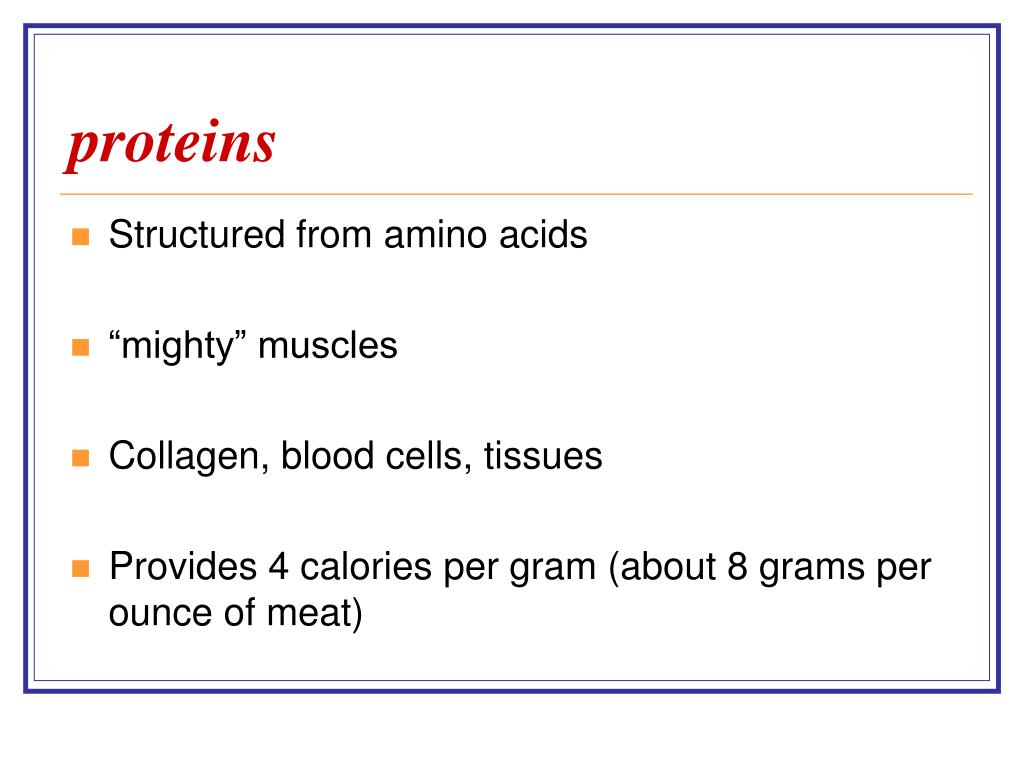 proteins

Structured from amino acids

“mighty” muscles

Collagen, blood cells, tissues

Provides 4 calories per gram (about 8 grams per ounce of meat)